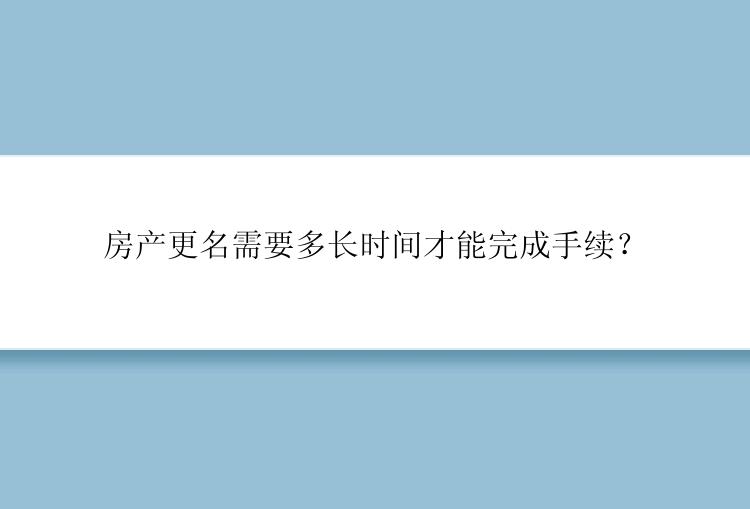 房产更名需要多长时间才能完成手续？